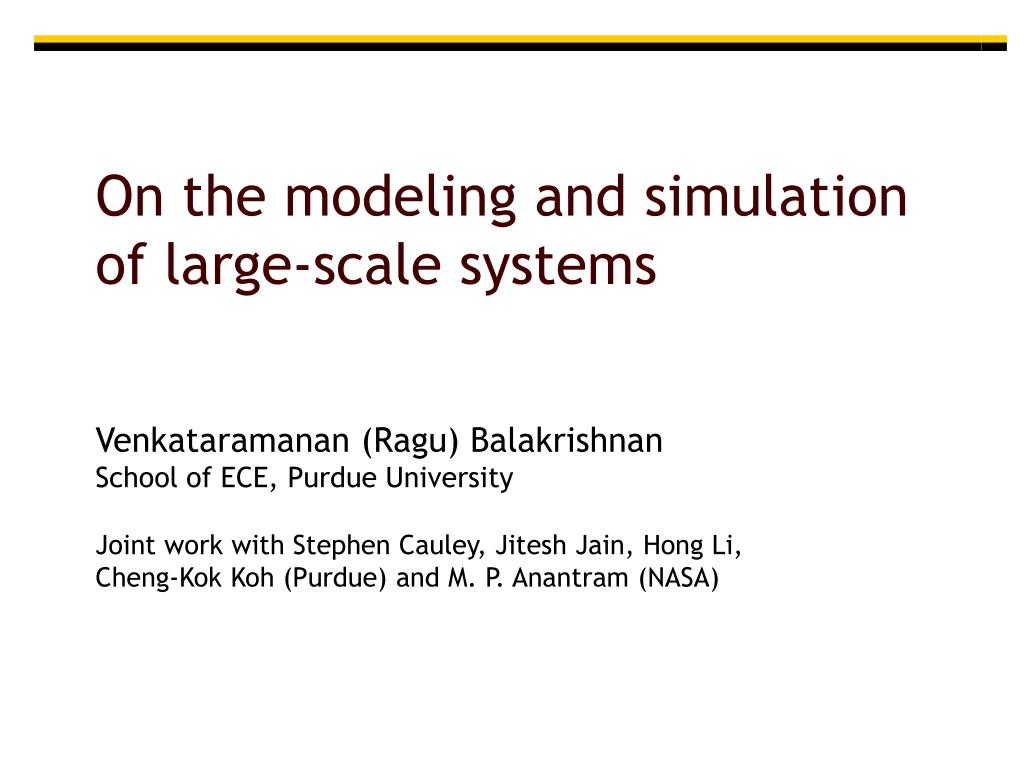 On the modeling and simulation of large-scale systems

Venkataramanan (Ragu) Balakrishnan
School of ECE, Purdue University

Joint work with Stephen Cauley, Jitesh Jain, Hong Li, Cheng-Kok Koh (Purdue) and M. P. Anantram (NASA)